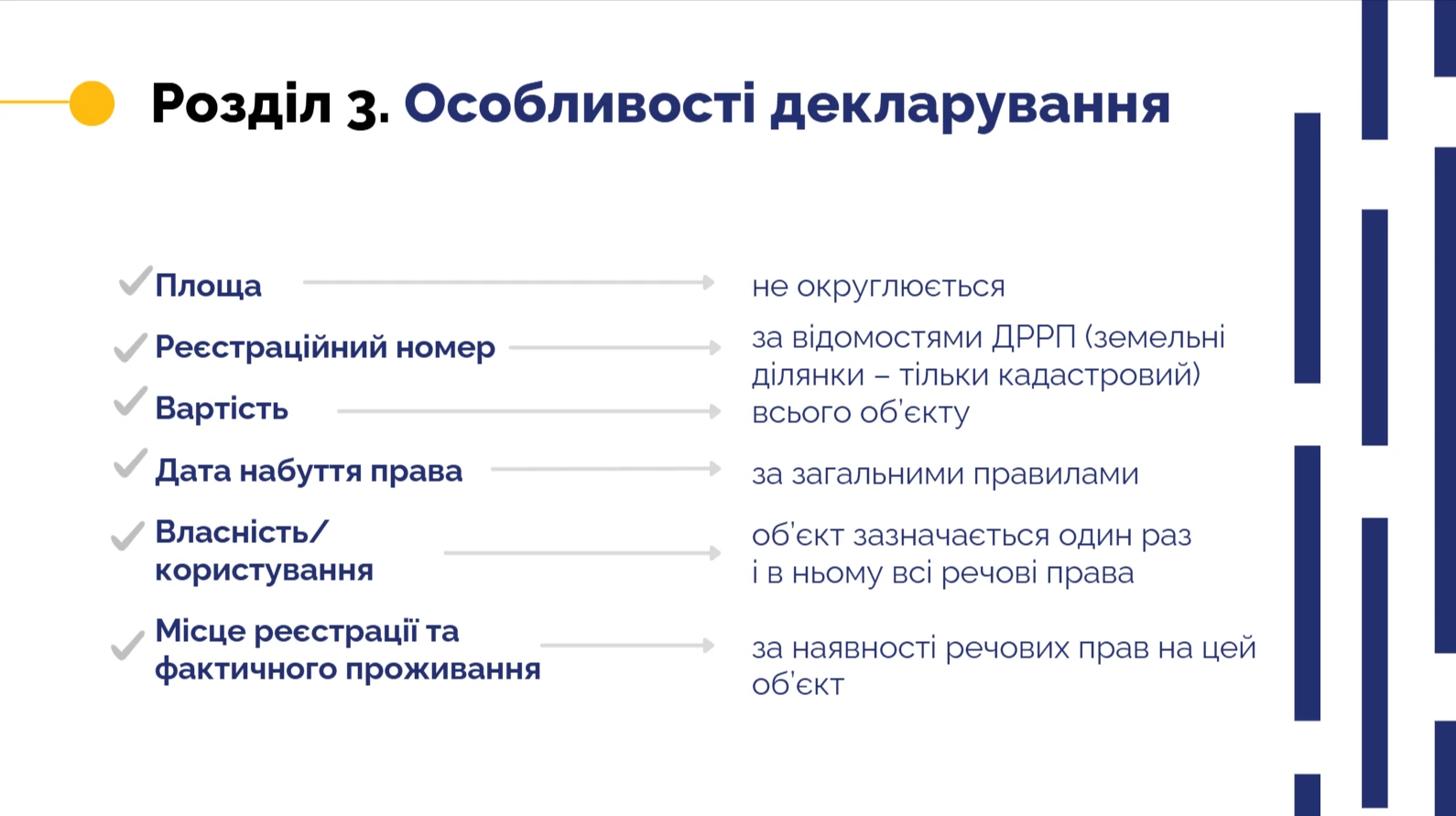 Розділ 3. Особливості декларування

Площа

Реєстраційний номер

Вартість

Дата набуття права

Власність/ користування

Місце реєстрації та фактичного проживання

не округлюється

за відомостями ДРРП (земельні ділянки – тільки кадастровий)

всього об'єкту

за загальними правилами

об'єкт зазначається один раз і в ньому всі речові права

за наявності речових прав на цей об'єкт